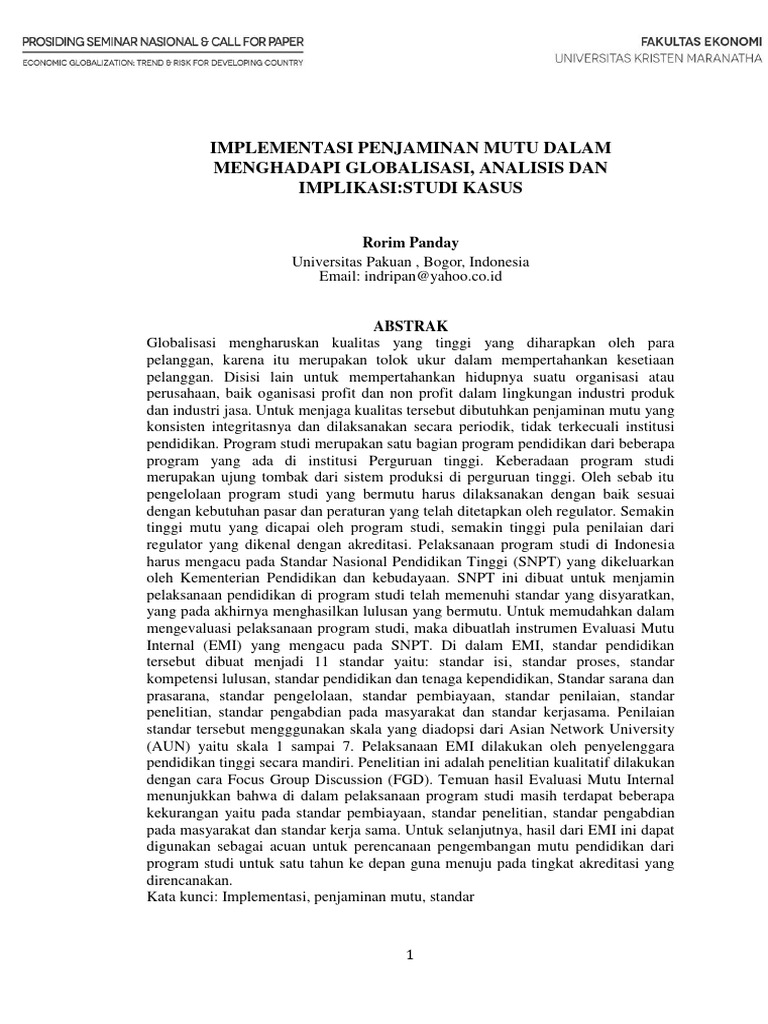 PROSIDING SEMINAR NASIONAL & CALL FOR PAPER
ECONOMIC GLOBALIZATION: TREND & RISK FOR DEVELOPING COUNTRY

FAKULTAS EKONOMI
UNIVERSITAS KRISTEN MARANATHA

IMPLEMENTASI PENJAMINAN MUTU DALAM MENGHADAPI GLOBALISASI, ANALISIS DAN IMPLIKASI:STUDI KASUS

Rorim Panday
Universitas Pakuan , Bogor, Indonesia
Email: indripan@yahoo.co.id

ABSTRAK
Globalisasi mengharuskan kualitas yang tinggi yang diharapkan oleh para pelanggan, karena itu merupakan tolok ukur dalam mempertahankan kesetiaan pelanggan. Disisi lain untuk mempertahankan hidupnya suatu organisasi atau perusahaan, baik oganisasi profit dan non profit dalam lingkungan industri produk dan industri jasa. Untuk menjaga kualitas tersebut dibutuhkan penjaminan mutu yang konsisten integritasnya dan dilaksanakan secara periodik, tidak terkecuali institusi pendidikan. Program studi merupakan satu bagian program pendidikan dari beberapa program yang ada di institusi Perguruan tinggi. Keberadaan program studi merupakan ujung tombak dari sistem produksi di perguruan tinggi. Oleh sebab itu pengelolaan program studi yang bermutu harus dilaksanakan dengan baik sesuai dengan kebutuhan pasar dan peraturan yang telah ditetapkan oleh regulator. Semakin tinggi mutu yang dicapai oleh program studi, semakin tinggi pula penilaian dari regulator yang dikenal dengan akreditasi. Pelaksanaan program studi di Indonesia harus mengacu pada Standar Nasional Pendidikan Tinggi (SNPT) yang dikeluarkan oleh Kementerian Pendidikan dan kebudayaan. SNPT ini dibuat untuk menjamin pelaksanaan pendidikan di program studi telah memenuhi standar yang disyaratkan, yang pada akhirnya menghasilkan lulusan yang bermutu. Untuk memudahkan dalam mengevaluasi pelaksanaan program studi, maka dibuatlah instrumen Evaluasi Mutu Internal (EMI) yang mengacu pada SNPT. Di dalam EMI, standar pendidikan tersebut dibuat menjadi 11 standar yaitu: standar isi, standar proses, standar kompetensi lulusan, standar pendidikan dan tenaga kependidikan, Standar sarana dan prasarana, standar pengelolaan, standar pembiayaan, standar penilaian, standar penelitian, standar pengabdian pada masyarakat dan standar kerjasama. Penilaian standar tersebut mengggunakan skala yang diadopsi dari Asian Network University (AUN) yaitu skala 1 sampai 7. Pelaksanaan EMI dilakukan oleh penyelenggara pendidikan tinggi secara mandiri. Penelitian ini adalah penelitian kualitatif dilakukan dengan cara Focus Group Discussion (FGD). Temuan hasil Evaluasi Mutu Internal menunjukkan bahwa di dalam pelaksanaan program studi masih terdapat beberapa kekurangan yaitu pada standar pembiayaan, standar penelitian, standar pengabdian pada masyarakat dan standar kerja sama. Untuk selanjutnya, hasil dari EMI ini dapat digunakan sebagai acuan untuk perencanaan pengembangan mutu pendidikan dari program studi untuk satu tahun ke depan guna menuju pada tingkat akreditasi yang direncanakan.
Kata kunci: Implementasi, penjaminan mutu, standar

1